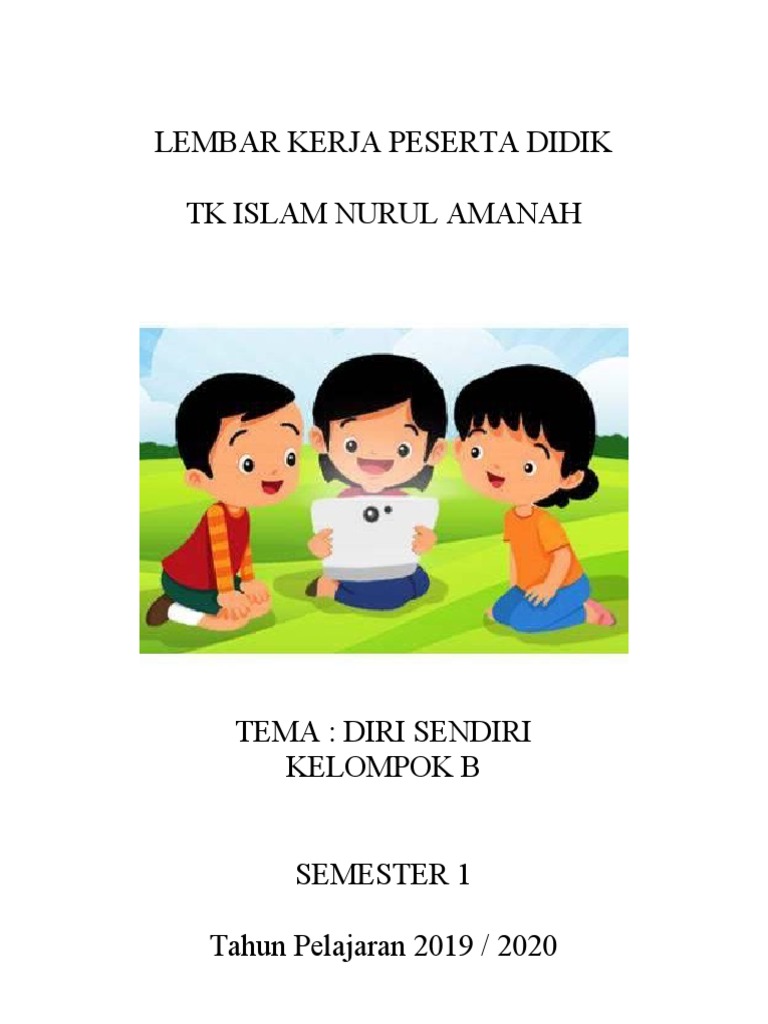 LEMBAR KERJA PESERTA DIDIK

TK ISLAM NURUL AMANAH

TEMA : DIRI SENDIRI
KELOMPOK B

SEMESTER 1

Tahun Pelajaran 2019 / 2020